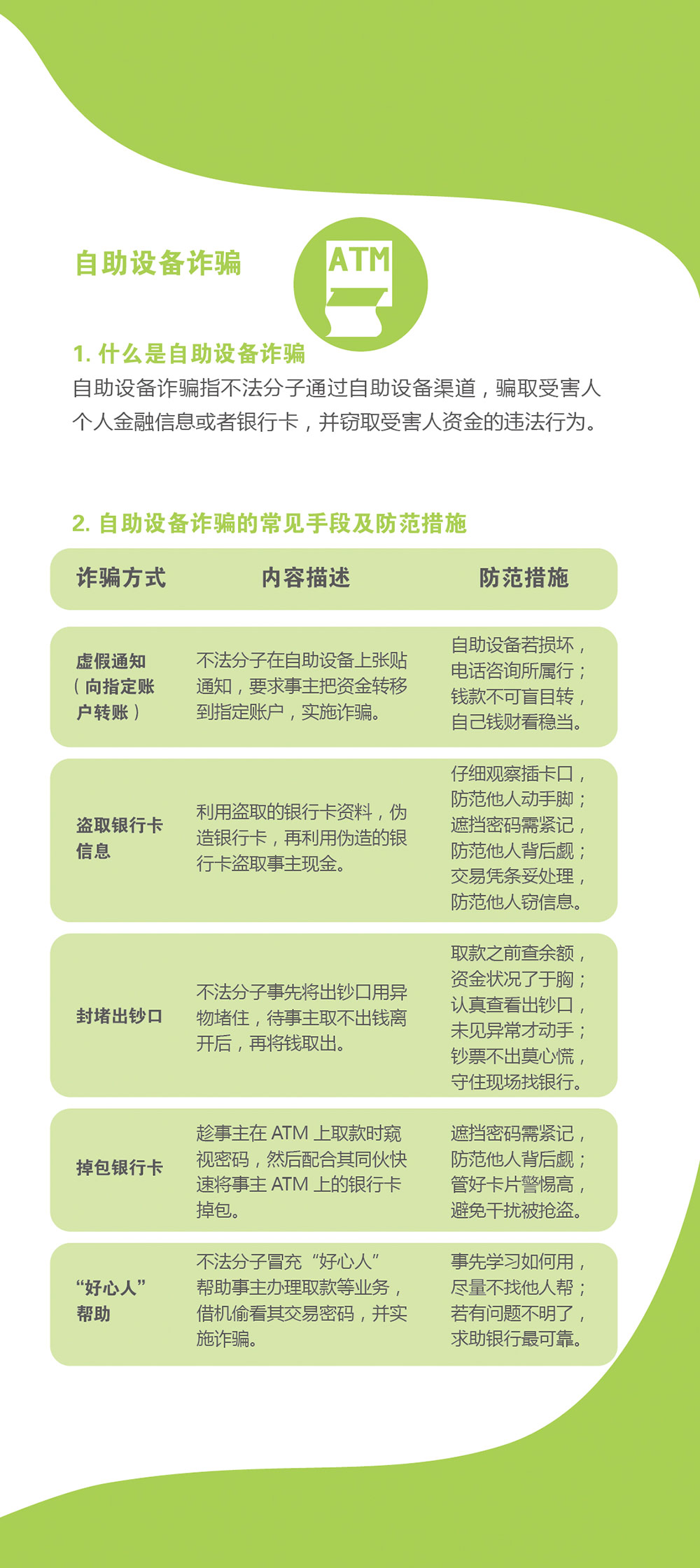 自助设备诈骗

ATM

1. 什么是自助设备诈骗
自助设备诈骗指不法分子通过自助设备渠道，骗取受害人个人金融信息或者银行卡，并窃取受害人资金的违法行为。

2. 自助设备诈骗的常见手段及防范措施

| 诈骗方式 | 内容描述 | 防范措施 |
|---|---|---|
| 虚假通知（向指定账户转账） | 不法分子在自助设备上张贴通知，要求事主把资金转移到指定账户，实施诈骗。 | 自助设备若损坏，电话咨询所属行；钱款不可盲目转，自己钱财看稳当。 |
| 盗取银行卡信息 | 利用盗取的银行卡资料，伪造银行卡，再利用伪造的银行卡盗取事主现金。 | 仔细观察插卡口，防范他人动手脚；遮挡密码需紧记，防范他人背后觑；交易凭条妥处理，防范他人窃信息。 |
| 封堵出钞口 | 不法分子事先将出钞口用异物堵住，待事主取不出钱离开后，再将钱取出。 | 取款之前查余额，资金状况了于胸；认真查看出钞口，未见异常才动手；钞票不出莫心慌，守住现场找银行。 |
| 掉包银行卡 | 趁事主在 ATM 上取款时窥视密码，然后配合其同伙快速将事主 ATM 上的银行卡掉包。 | 遮挡密码需紧记，防范他人背后觑；管好卡片警惕高，避免干扰被抢盗。 |
| “好心人”帮助 | 不法分子冒充“好心人”帮助事主办理取款等业务，借机偷看其交易密码，并实施诈骗。 | 事先学习如何用，尽量不找他人帮；若有问题不明了，求助银行最可靠。 |